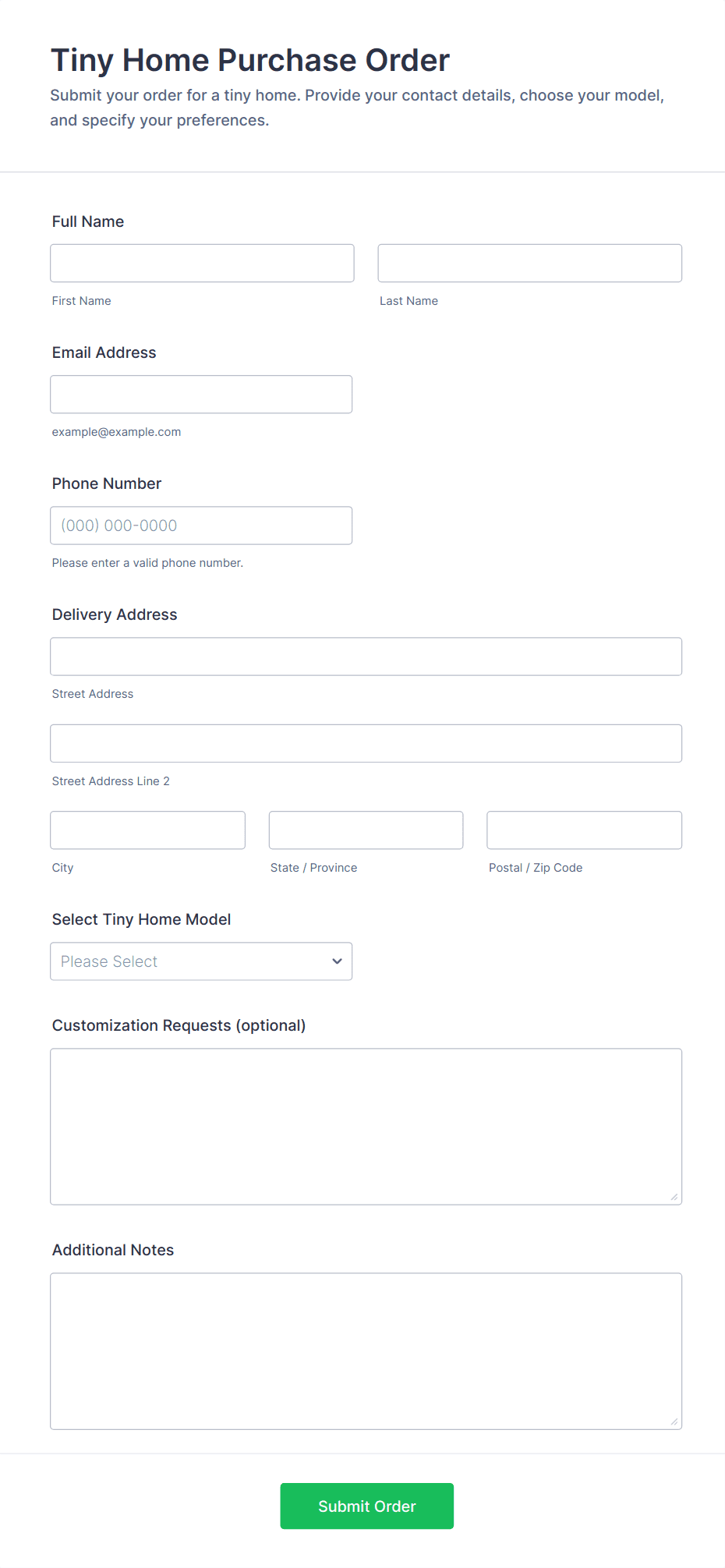 Tiny Home Purchase Order

Submit your order for a tiny home. Provide your contact details, choose your model, and specify your preferences.

Full Name

First Name

Last Name

Email Address

example@example.com

Phone Number

(000) 000-0000

Please enter a valid phone number.

Delivery Address

Street Address

Street Address Line 2

City

State / Province

Postal / Zip Code

Select Tiny Home Model

Please Select

Customization Requests (optional)

Additional Notes

Submit Order